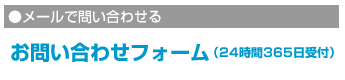 ●メールで問い合わせる

お問い合わせフォーム（24時間365日受付）